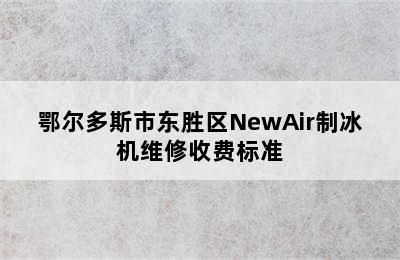 鄂尔多斯市东胜区NewAir制冰机维修收费标准